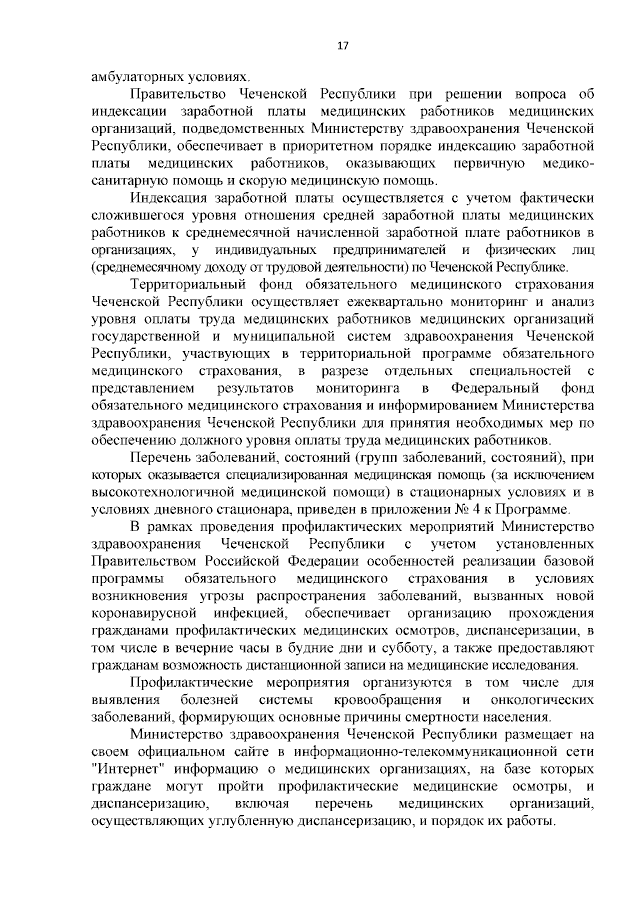 17

амбулаторных условиях.

Правительство Чеченской Республики при решении вопроса об индексации заработной платы медицинских работников медицинских организаций, подведомственных Министерству здравоохранения Чеченской Республики, обеспечивает в приоритетном порядке индексацию заработной платы медицинских работников, оказывающих первичную медико-санитарную помощь и скорую медицинскую помощь.

Индексация заработной платы осуществляется с учетом фактически сложившегося уровня отношения средней заработной платы медицинских работников к среднемесячной начисленной заработной плате работников в организациях, у индивидуальных предпринимателей и физических лиц (среднемесячному доходу от трудовой деятельности) по Чеченской Республике.

Территориальный фонд обязательного медицинского страхования Чеченской Республики осуществляет ежеквартально мониторинг и анализ уровня оплаты труда медицинских работников медицинских организаций государственной и муниципальной систем здравоохранения Чеченской Республики, участвующих в территориальной программе обязательного медицинского страхования, в разрезе отдельных специальностей с представлением результатов мониторинга в Федеральный фонд обязательного медицинского страхования и информированием Министерства здравоохранения Чеченской Республики для принятия необходимых мер по обеспечению должного уровня оплаты труда медицинских работников.

Перечень заболеваний, состояний (групп заболеваний, состояний), при которых оказывается специализированная медицинская помощь (за исключением высокотехнологичной медицинской помощи) в стационарных условиях и в условиях дневного стационара, приведен в приложении № 4 к Программе.

В рамках проведения профилактических мероприятий Министерство здравоохранения Чеченской Республики с учетом установленных Правительством Российской Федерации особенностей реализации базовой программы обязательного медицинского страхования в условиях возникновения угрозы распространения заболеваний, вызванных новой коронавирусной инфекцией, обеспечивает организацию прохождения гражданами профилактических медицинских осмотров, диспансеризации, в том числе в вечерние часы в будние дни и субботу, а также предоставляют гражданам возможность дистанционной записи на медицинские исследования.

Профилактические мероприятия организуются в том числе для выявления болезней системы кровообращения и онкологических заболеваний, формирующих основные причины смертности населения.

Министерство здравоохранения Чеченской Республики размещает на своем официальном сайте в информационно-телекоммуникационной сети "Интернет" информацию о медицинских организациях, на базе которых граждане могут пройти профилактические медицинские осмотры, и диспансеризацию, включая перечень медицинских организаций, осуществляющих углубленную диспансеризацию, и порядок их работы.